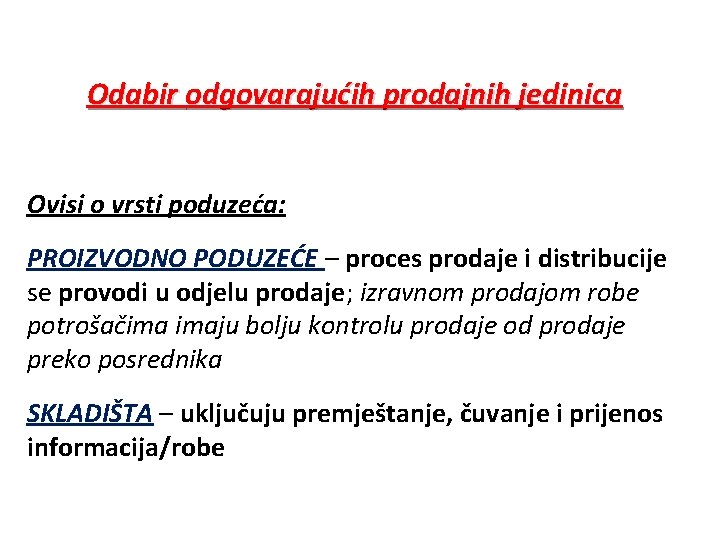 Odabir odgovarajućih prodajnih jedinica

Ovisi o vrsti poduzeća:

PROIZVODNO PODUZEĆE – proces prodaje i distribucije se provodi u odjelu prodaje; izravnom prodajom robe potrošačima imaju bolju kontrolu prodaje od prodaje preko posrednika

SKLADIŠTA – uključuju premještanje, čuvanje i prijenos informacija/robe